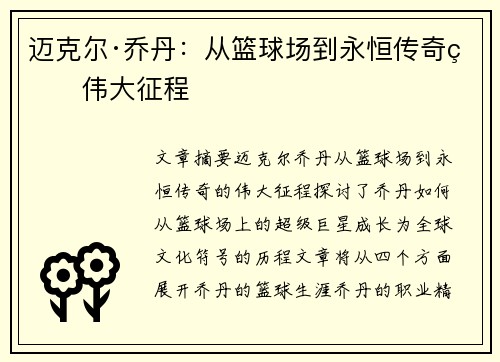 迈克尔·乔丹：从篮球场到永恒传奇ç伟大征程

文章摘要迈克尔乔丹从篮球场到永恒传奇的伟大征程探讨了乔丹如何从篮球场上的超级巨星成长为全球文化符号的历程文章将从四个方面展开乔丹的篮球生涯乔丹的职业精